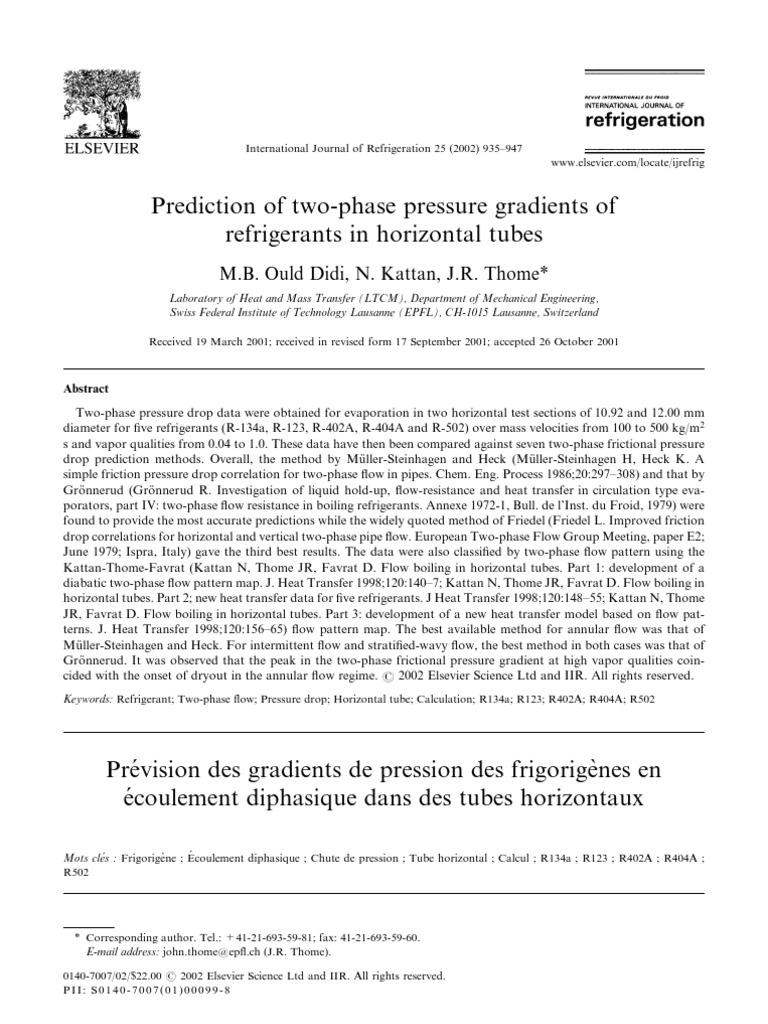 ELSEVIER

International Journal of Refrigeration 25 (2002) 935–947

REVUE INTERNATIONALE DU FROID
INTERNATIONAL JOURNAL OF
refrigeration

www.elsevier.com/locate/ijrefrig

Prediction of two-phase pressure gradients of refrigerants in horizontal tubes

M.B. Ould Didi, N. Kattan, J.R. Thome*

Laboratory of Heat and Mass Transfer (LTCM), Department of Mechanical Engineering, Swiss Federal Institute of Technology Lausanne (EPFL), CH-1015 Lausanne, Switzerland

Received 19 March 2001; received in revised form 17 September 2001; accepted 26 October 2001

Abstract

Two-phase pressure drop data were obtained for evaporation in two horizontal test sections of 10.92 and 12.00 mm diameter for five refrigerants (R-134a, R-123, R-402A, R-404A and R-502) over mass velocities from 100 to 500 kg/m$^2$ s and vapor qualities from 0.04 to 1.0. These data have then been compared against seven two-phase frictional pressure drop prediction methods. Overall, the method by Müller-Steinhagen and Heck (Müller-Steinhagen H, Heck K. A simple friction pressure drop correlation for two-phase flow in pipes. Chem. Eng. Process 1986;20:297–308) and that by Grönnerud (Grönnerud R. Investigation of liquid hold-up, flow-resistance and heat transfer in circulation type evaporators, part IV: two-phase flow resistance in boiling refrigerants. Annexe 1972-1, Bull. de l'Inst. du Froid, 1979) were found to provide the most accurate predictions while the widely quoted method of Friedel (Friedel L. Improved friction drop correlations for horizontal and vertical two-phase pipe flow. European Two-phase Flow Group Meeting, paper E2; June 1979; Ispra, Italy) gave the third best results. The data were also classified by two-phase flow pattern using the Kattan-Thome-Favrat (Kattan N, Thome JR, Favrat D. Flow boiling in horizontal tubes. Part 1: development of a diabatic two-phase flow pattern map. J. Heat Transfer 1998;120:140–7; Kattan N, Thome JR, Favrat D. Flow boiling in horizontal tubes. Part 2; new heat transfer data for five refrigerants. J Heat Transfer 1998;120:148–55; Kattan N, Thome JR, Favrat D. Flow boiling in horizontal tubes. Part 3: development of a new heat transfer model based on flow patterns. J. Heat Transfer 1998;120:156–65) flow pattern map. The best available method for annular flow was that of Müller-Steinhagen and Heck. For intermittent flow and stratified-wavy flow, the best method in both cases was that of Grönnerud. It was observed that the peak in the two-phase frictional pressure gradient at high vapor qualities coincided with the onset of dryout in the annular flow regime. © 2002 Elsevier Science Ltd and IIR. All rights reserved.

Keywords: Refrigerant; Two-phase flow; Pressure drop; Horizontal tube; Calculation; R134a; R123; R402A; R404A; R502

Prévision des gradients de pression des frigorigènes en écoulement diphasique dans des tubes horizontaux

Mots clés : Frigorigène ; Écoulement diphasique ; Chute de pression ; Tube horizontal ; Calcul ; R134a ; R123 ; R402A ; R404A ; R502

* Corresponding author. Tel.: +41-21-693-59-81; fax: 41-21-693-59-60.
E-mail address: john.thome@epfl.ch (J.R. Thome).

0140-7007/02/$22.00 © 2002 Elsevier Science Ltd and IIR. All rights reserved.
PII: S0140-7007(01)00099-8